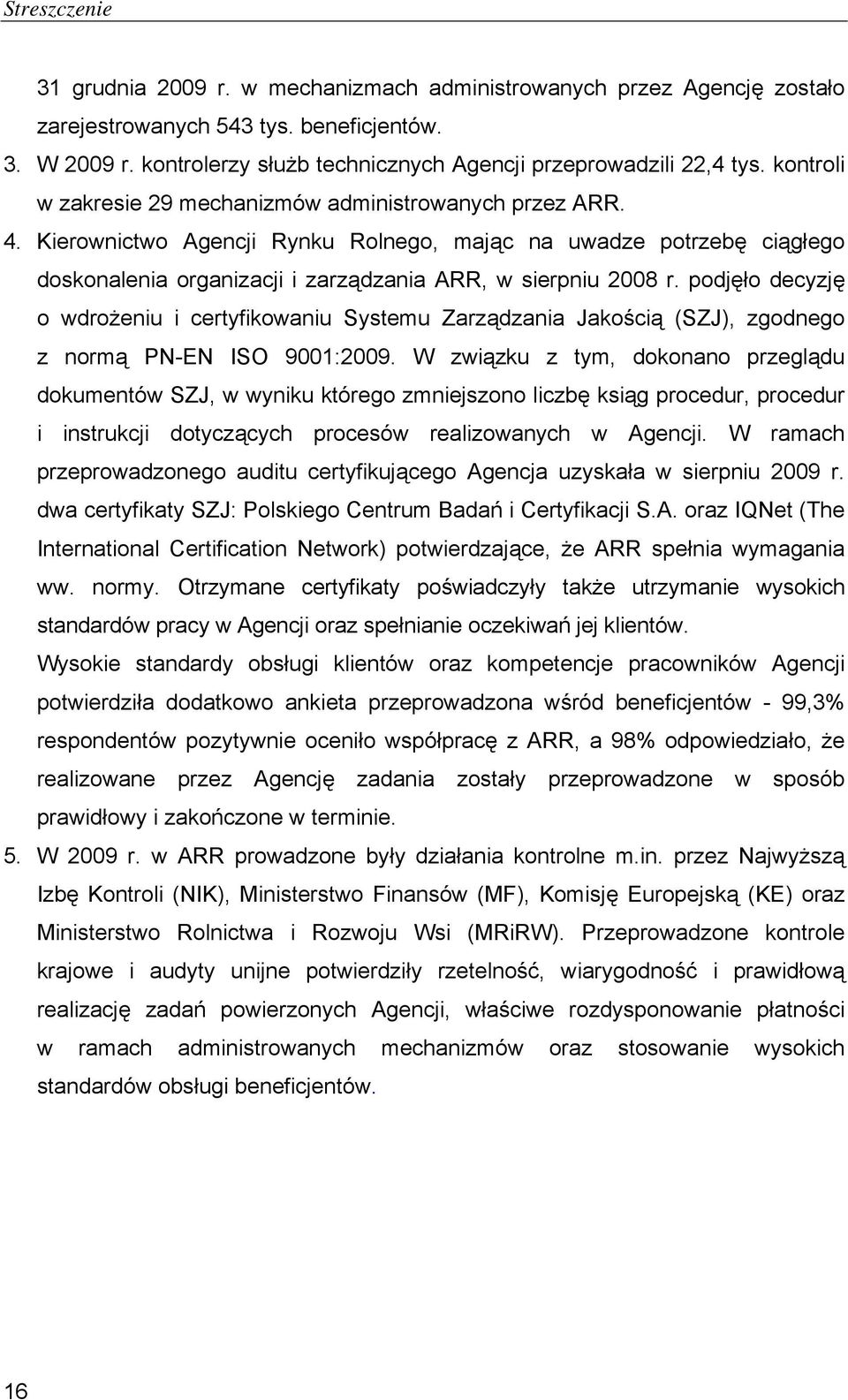 Streszczenie

31 grudnia 2009 r. w mechanizmach administrowanych przez Agencję zostało zarejestrowanych 543 tys. beneficjentów.

3. W 2009 r. kontrolerzy służb technicznych Agencji przeprowadzili 22,4 tys. kontroli w zakresie 29 mechanizmów administrowanych przez ARR.

4. Kierownictwo Agencji Rynku Rolnego, mając na uwadze potrzebę ciągłego doskonalenia organizacji i zarządzania ARR, w sierpniu 2008 r. podjęło decyzję o wdrożeniu i certyfikowaniu Systemu Zarządzania Jakością (SZJ), zgodnego z normą PN-EN ISO 9001:2009. W związku z tym, dokonano przeglądu dokumentów SZJ, w wyniku którego zmniejszono liczbę ksiąg procedur, procedur i instrukcji dotyczących procesów realizowanych w Agencji. W ramach przeprowadzonego auditu certyfikującego Agencja uzyskała w sierpniu 2009 r. dwa certyfikaty SZJ: Polskiego Centrum Badań i Certyfikacji S.A. oraz IQNet (The International Certification Network) potwierdzające, że ARR spełnia wymagania ww. normy. Otrzymane certyfikaty poświadczyły także utrzymanie wysokich standardów pracy w Agencji oraz spełnianie oczekiwań jej klientów.

Wysokie standardy obsługi klientów oraz kompetencje pracowników Agencji potwierdziła dodatkowo ankieta przeprowadzona wśród beneficjentów - 99,3% respondentów pozytywnie oceniło współpracę z ARR, a 98% odpowiedziało, że realizowane przez Agencję zadania zostały przeprowadzone w sposób prawidłowy i zakończone w terminie.

5. W 2009 r. w ARR prowadzone były działania kontrolne m.in. przez Najwyższą Izbę Kontroli (NIK), Ministerstwo Finansów (MF), Komisję Europejską (KE) oraz Ministerstwo Rolnictwa i Rozwoju Wsi (MRiRW). Przeprowadzone kontrole krajowe i audyty unijne potwierdziły rzetelność, wiarygodność i prawidłową realizację zadań powierzonych Agencji, właściwe rozdysponowanie płatności w ramach administrowanych mechanizmów oraz stosowanie wysokich standardów obsługi beneficjentów.

16